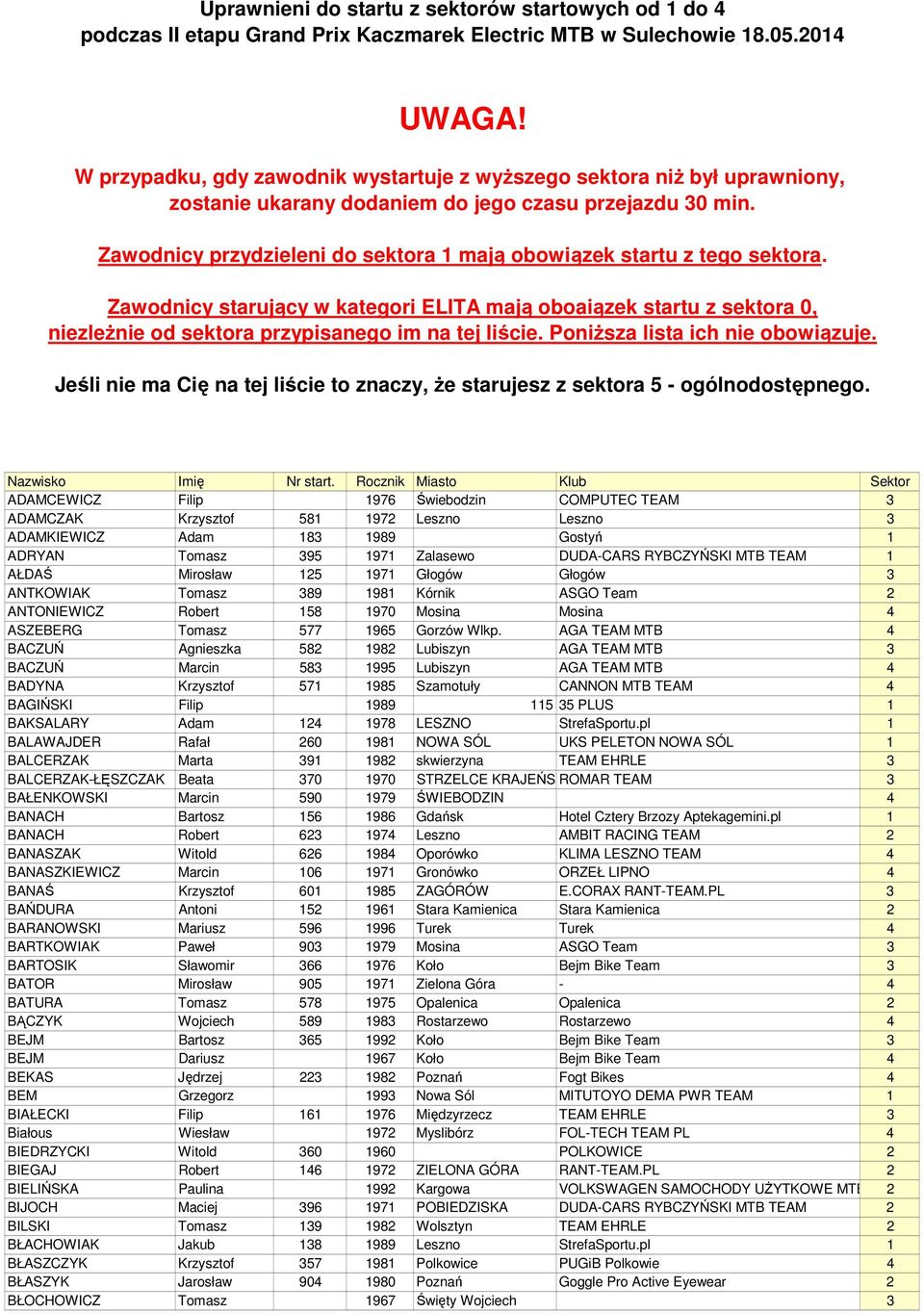 Uprawnieni do startu z sektorów startowych od 1 do 4
podczas II etapu Grand Prix Kaczmarek Electric MTB w Sulechowie 18.05.2014

UWAGA!

W przypadku, gdy zawodnik wystartuje z wyższego sektora niż był uprawniony, zostanie ukarany dodaniem do jego czasu przejazdu 30 min.

Zawodnicy przydzieleni do sektora 1 mają obowiązek startu z tego sektora.

Zawodnicy starujący w kategori ELITA mają oboaiązek startu z sektora 0, niezleżnie od sektora przypisanego im na tej liście. Poniższa lista ich nie obowiązuje.

Jeśli nie ma Cię na tej liście to znaczy, że starujesz z sektora 5 - ogólnodostępnego.

| Nazwisko | Imię | Nr start. | Rocznik | Miasto | Klub | Sektor |
|---|---|---|---|---|---|---|
| ADAMCEWICZ | Filip | | 1976 | Świebodzin | COMPUTEC TEAM | 3 |
| ADAMCZAK | Krzysztof | 581 | 1972 | Leszno | Leszno | 3 |
| ADAMKIEWICZ | Adam | 183 | 1989 | | Gostyń | 1 |
| ADRYAN | Tomasz | 395 | 1971 | Zalasewo | DUDA-CARS RYBCZYŃSKI MTB TEAM | 1 |
| AŁDAŚ | Mirosław | 125 | 1971 | Głogów | Głogów | 3 |
| ANTKOWIAK | Tomasz | 389 | 1981 | Kórnik | ASGO Team | 2 |
| ANTONIEWICZ | Robert | 158 | 1970 | Mosina | Mosina | 4 |
| ASZEBERG | Tomasz | 577 | 1965 | Gorzów Wlkp. | AGA TEAM MTB | 4 |
| BACZUŃ | Agnieszka | 582 | 1982 | Lubiszyn | AGA TEAM MTB | 3 |
| BACZUŃ | Marcin | 583 | 1995 | Lubiszyn | AGA TEAM MTB | 4 |
| BADYNA | Krzysztof | 571 | 1985 | Szamotuły | CANNON MTB TEAM | 4 |
| BAGIŃSKI | Filip | | 1989 | 115 | 35 PLUS | 1 |
| BAKSALARY | Adam | 124 | 1978 | LESZNO | StrefaSportu.pl | 1 |
| BALAWAJDER | Rafał | 260 | 1981 | NOWA SÓL | UKS PELETON NOWA SÓL | 1 |
| BALCERZAK | Marta | 391 | 1982 | skwierzyna | TEAM EHRLE | 3 |
| BALCERZAK-ŁĘSZCZAK | Beata | 370 | 1970 | STRZELCE KRAJEŃS | ROMAR TEAM | 3 |
| BAŁENKOWSKI | Marcin | 590 | 1979 | ŚWIEBODZIN | | 4 |
| BANACH | Bartosz | 156 | 1986 | Gdańsk | Hotel Cztery Brzozy Aptekagemini.pl | 1 |
| BANACH | Robert | 623 | 1974 | Leszno | AMBIT RACING TEAM | 2 |
| BANASZAK | Witold | 626 | 1984 | Oporówko | KLIMA LESZNO TEAM | 4 |
| BANASZKIEWICZ | Marcin | 106 | 1971 | Gronówko | ORZEŁ LIPNO | 4 |
| BANAŚ | Krzysztof | 601 | 1985 | ZAGÓRÓW | E.CORAX RANT-TEAM.PL | 3 |
| BAŃDURA | Antoni | 152 | 1961 | Stara Kamienica | Stara Kamienica | 2 |
| BARANOWSKI | Mariusz | 596 | 1996 | Turek | Turek | 4 |
| BARTKOWIAK | Paweł | 903 | 1979 | Mosina | ASGO Team | 3 |
| BARTOSIK | Sławomir | 366 | 1976 | Koło | Bejm Bike Team | 3 |
| BATOR | Mirosław | 905 | 1971 | Zielona Góra | - | 4 |
| BATURA | Tomasz | 578 | 1975 | Opalenica | Opalenica | 2 |
| BĄCZYK | Wojciech | 589 | 1983 | Rostarzewo | Rostarzewo | 4 |
| BEJM | Bartosz | 365 | 1992 | Koło | Bejm Bike Team | 3 |
| BEJM | Dariusz | | 1967 | Koło | Bejm Bike Team | 4 |
| BEKAS | Jędrzej | 223 | 1982 | Poznań | Fogt Bikes | 4 |
| BEM | Grzegorz | | 1993 | Nowa Sól | MITUTOYO DEMA PWR TEAM | 1 |
| BIAŁECKI | Filip | 161 | 1976 | Międzyrzecz | TEAM EHRLE | 3 |
| Białous | Wiesław | | 1972 | Myslibórz | FOL-TECH TEAM PL | 4 |
| BIEDRZYCKI | Witold | 360 | 1960 | | POLKOWICE | 2 |
| BIEGAJ | Robert | 146 | 1972 | ZIELONA GÓRA | RANT-TEAM.PL | 2 |
| BIELIŃSKA | Paulina | | 1992 | Kargowa | VOLKSWAGEN SAMOCHODY UŻYTKOWE MTE | 2 |
| BIJOCH | Maciej | 396 | 1971 | POBIEDZISKA | DUDA-CARS RYBCZYŃSKI MTB TEAM | 2 |
| BILSKI | Tomasz | 139 | 1982 | Wolsztyn | TEAM EHRLE | 2 |
| BŁACHOWIAK | Jakub | 138 | 1989 | Leszno | StrefaSportu.pl | 1 |
| BŁASZCZYK | Krzysztof | 357 | 1981 | Polkowice | PUGiB Polkowie | 4 |
| BŁASZYK | Jarosław | 904 | 1980 | Poznań | Goggle Pro Active Eyewear | 2 |
| BŁOCHOWICZ | Tomasz | | 1967 | Święty Wojciech | | 3 |